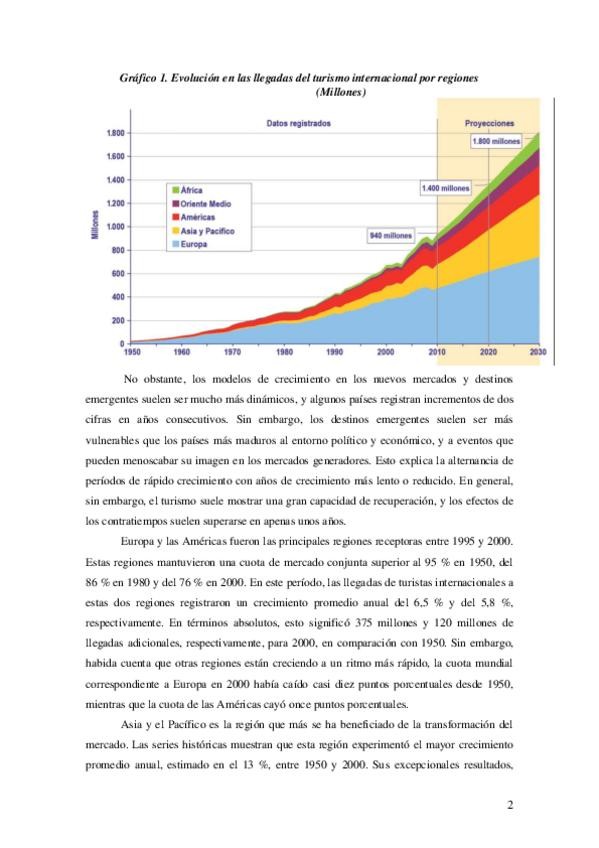 Gráfico 1. Evolución en las llegadas del turismo internacional por regiones (Millones)

Datos registrados

Proyecciones

1.800 millones

1.400 millones

940 millones

África
Oriente Medio
Américas
Asia y Pacífico
Europa

Millones

1.800
1.600
1.400
1.200
1.000
800
600
400
200
0

1950 1960 1970 1980 1990 2000 2010 2020 2030

No obstante, los modelos de crecimiento en los nuevos mercados y destinos emergentes suelen ser mucho más dinámicos, y algunos países registran incrementos de dos cifras en años consecutivos. Sin embargo, los destinos emergentes suelen ser más vulnerables que los países más maduros al entorno político y económico, y a eventos que pueden menoscabar su imagen en los mercados generadores. Esto explica la alternancia de períodos de rápido crecimiento con años de crecimiento más lento o reducido. En general, sin embargo, el turismo suele mostrar una gran capacidad de recuperación, y los efectos de los contratiempos suelen superarse en apenas unos años.

Europa y las Américas fueron las principales regiones receptoras entre 1995 y 2000. Estas regiones mantuvieron una cuota de mercado conjunta superior al 95 % en 1950, del 86 % en 1980 y del 76 % en 2000. En este período, las llegadas de turistas internacionales a estas dos regiones registraron un crecimiento promedio anual del 6,5 % y del 5,8 %, respectivamente. En términos absolutos, esto significó 375 millones y 120 millones de llegadas adicionales, respectivamente, para 2000, en comparación con 1950. Sin embargo, habida cuenta que otras regiones están creciendo a un ritmo más rápido, la cuota mundial correspondiente a Europa en 2000 había caído casi diez puntos porcentuales desde 1950, mientras que la cuota de las Américas cayó once puntos porcentuales.

Asia y el Pacífico es la región que más se ha beneficiado de la transformación del mercado. Las series históricas muestran que esta región experimentó el mayor crecimiento promedio anual, estimado en el 13 %, entre 1950 y 2000. Sus excepcionales resultados,

2